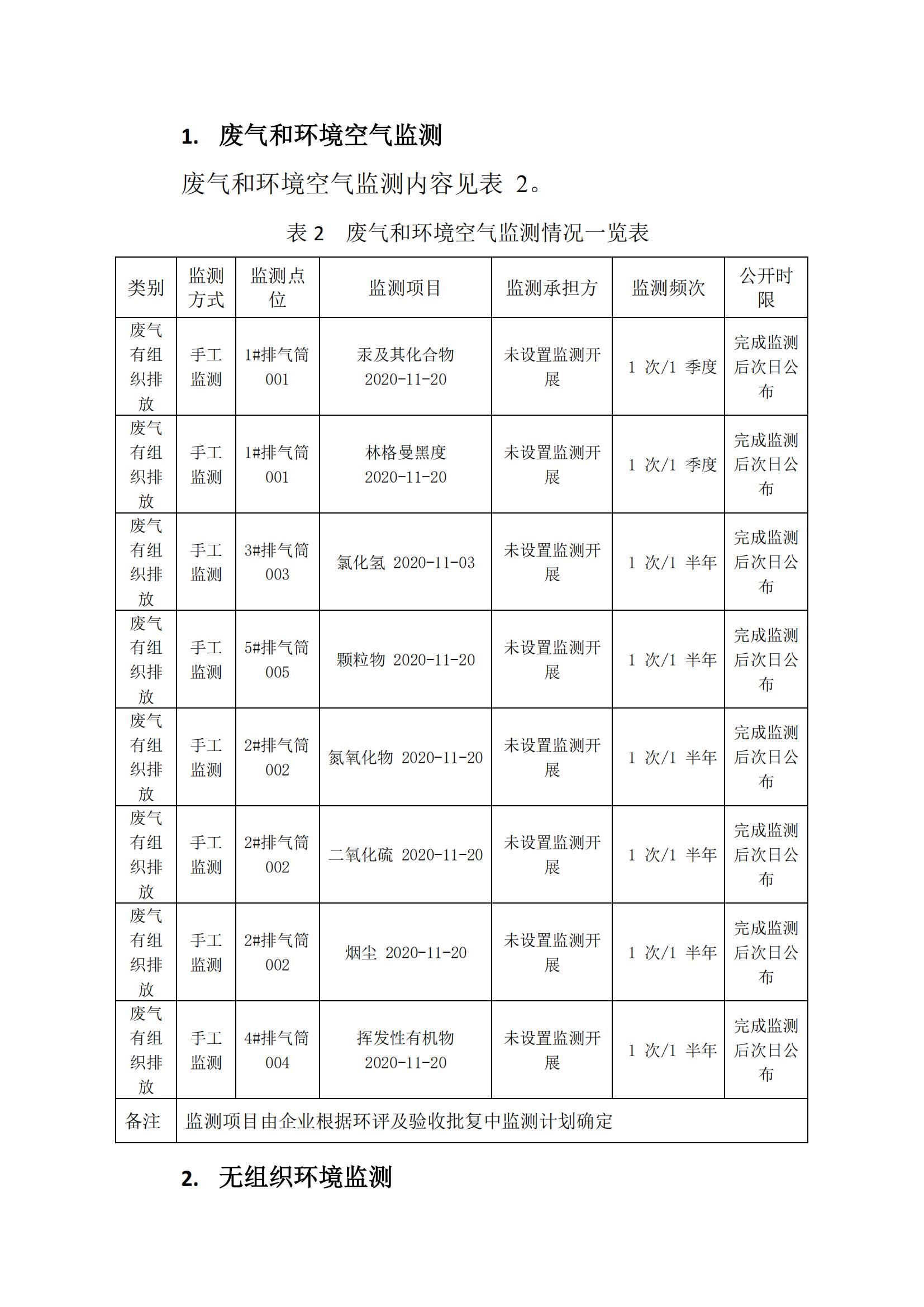 1. 废气和环境空气监测

废气和环境空气监测内容见表 2。

表 2 废气和环境空气监测情况一览表

| 类别 | 监测方式 | 监测点位 | 监测项目 | 监测承担方 | 监测频次 | 公开时限 |
|---|---|---|---|---|---|---|
| 废气有组织排放 | 手工监测 | 1#排气筒 001 | 汞及其化合物 2020-11-20 | 未设置监测开展 | 1 次/1 季度 | 完成监测后次日公布 |
| 废气有组织排放 | 手工监测 | 1#排气筒 001 | 林格曼黑度 2020-11-20 | 未设置监测开展 | 1 次/1 季度 | 完成监测后次日公布 |
| 废气有组织排放 | 手工监测 | 3#排气筒 003 | 氯化氢 2020-11-03 | 未设置监测开展 | 1 次/1 半年 | 完成监测后次日公布 |
| 废气有组织排放 | 手工监测 | 5#排气筒 005 | 颗粒物 2020-11-20 | 未设置监测开展 | 1 次/1 半年 | 完成监测后次日公布 |
| 废气有组织排放 | 手工监测 | 2#排气筒 002 | 氮氧化物 2020-11-20 | 未设置监测开展 | 1 次/1 半年 | 完成监测后次日公布 |
| 废气有组织排放 | 手工监测 | 2#排气筒 002 | 二氧化硫 2020-11-20 | 未设置监测开展 | 1 次/1 半年 | 完成监测后次日公布 |
| 废气有组织排放 | 手工监测 | 2#排气筒 002 | 烟尘 2020-11-20 | 未设置监测开展 | 1 次/1 半年 | 完成监测后次日公布 |
| 废气有组织排放 | 手工监测 | 4#排气筒 004 | 挥发性有机物 2020-11-20 | 未设置监测开展 | 1 次/1 半年 | 完成监测后次日公布 |
| 备注 | 监测项目由企业根据环评及验收批复中监测计划确定 | | | | | |

2. 无组织环境监测